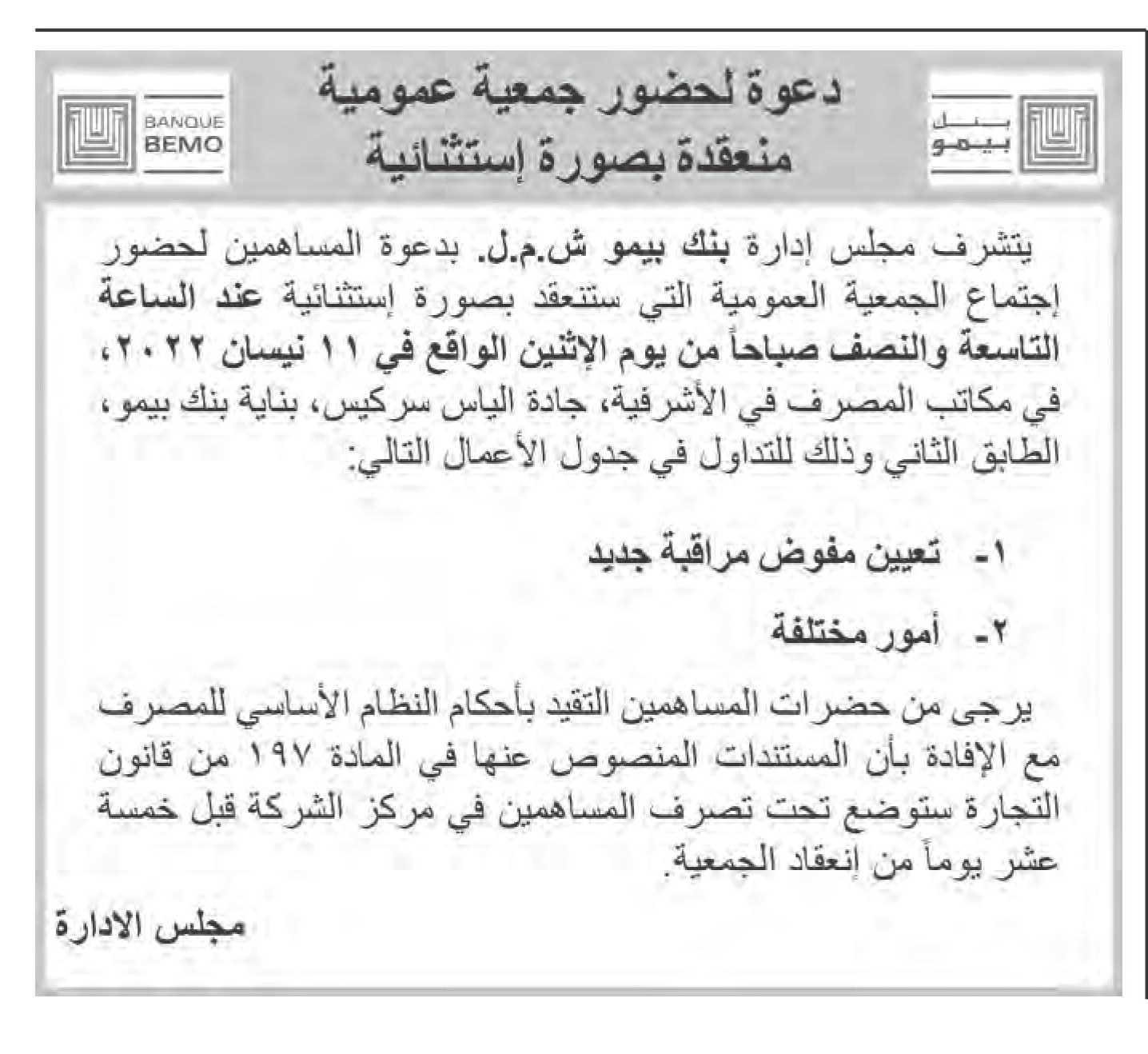 بنك بيمو

دعوة لحضور جمعية عمومية
منعقدة بصورة إستثنائية

BANQUE BEMO

يتشرف مجلس إدارة بنك بيمو ش.م.ل. بدعوة المساهمين لحضور إجتماع الجمعية العمومية التي ستنعقد بصورة إستثنائية عند الساعة التاسعة والنصف صباحاً من يوم الإثنين الواقع في ١١ نيسان ٢٠٢٢، في مكاتب المصرف في الأشرفية، جادة الياس سركيس، بناية بنك بيمو، الطابق الثاني وذلك للتداول في جدول الأعمال التالي:

١- تعيين مفوض مراقبة جديد

٢- أمور مختلفة

يرجى من حضرات المساهمين التقيد بأحكام النظام الأساسي للمصرف مع الإفادة بأن المستندات المنصوص عنها في المادة ١٩٧ من قانون التجارة ستوضع تحت تصرف المساهمين في مركز الشركة قبل خمسة عشر يوماً من إنعقاد الجمعية.

مجلس الادارة